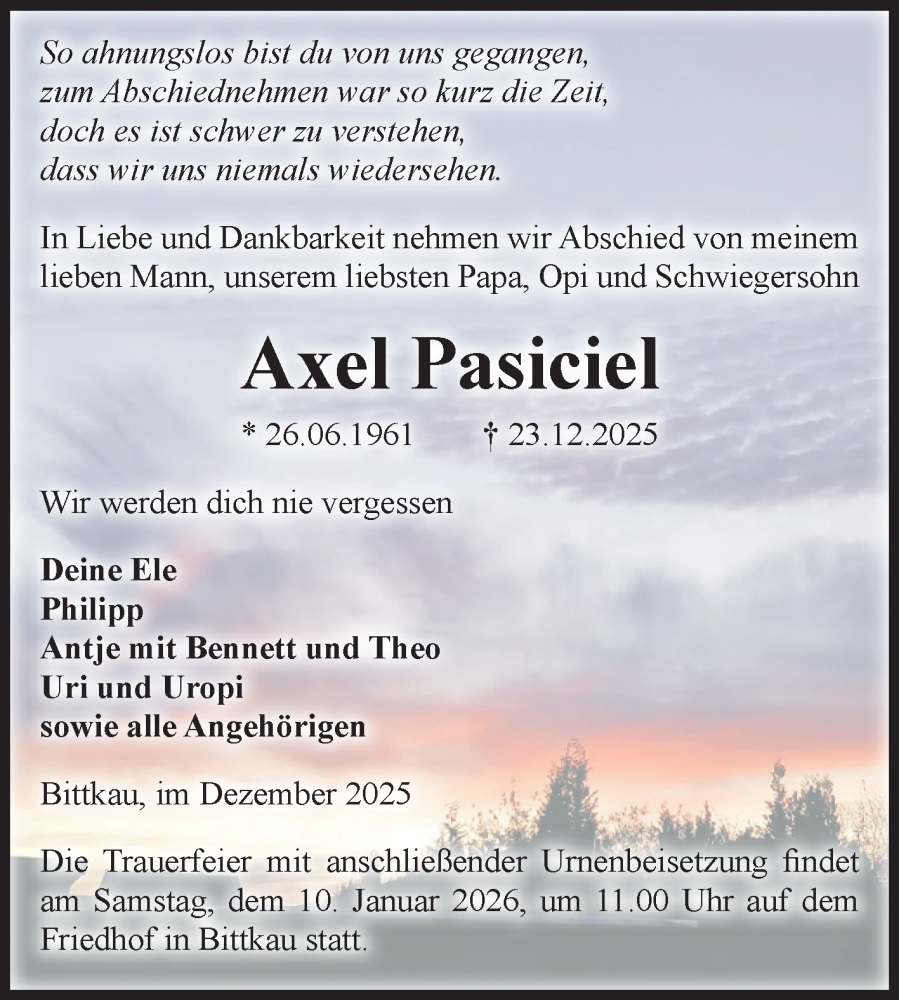 So ahnungslos bist du von uns gegangen,
zum Abschiednehmen war so kurz die Zeit,
doch es ist schwer zu verstehen,
dass wir uns niemals wiedersehen.

In Liebe und Dankbarkeit nehmen wir Abschied von meinem lieben Mann, unserem liebsten Papa, Opi und Schwiegersohn

Axel Pasiciel

* 26.06.1961 † 23.12.2025

Wir werden dich nie vergessen

Deine Ele
Philipp
Antje mit Bennett und Theo
Uri und Uropi
sowie alle Angehörigen

Bittkau, im Dezember 2025

Die Trauerfeier mit anschließender Urnenbeisetzung findet am Samstag, dem 10. Januar 2026, um 11.00 Uhr auf dem Friedhof in Bittkau statt.